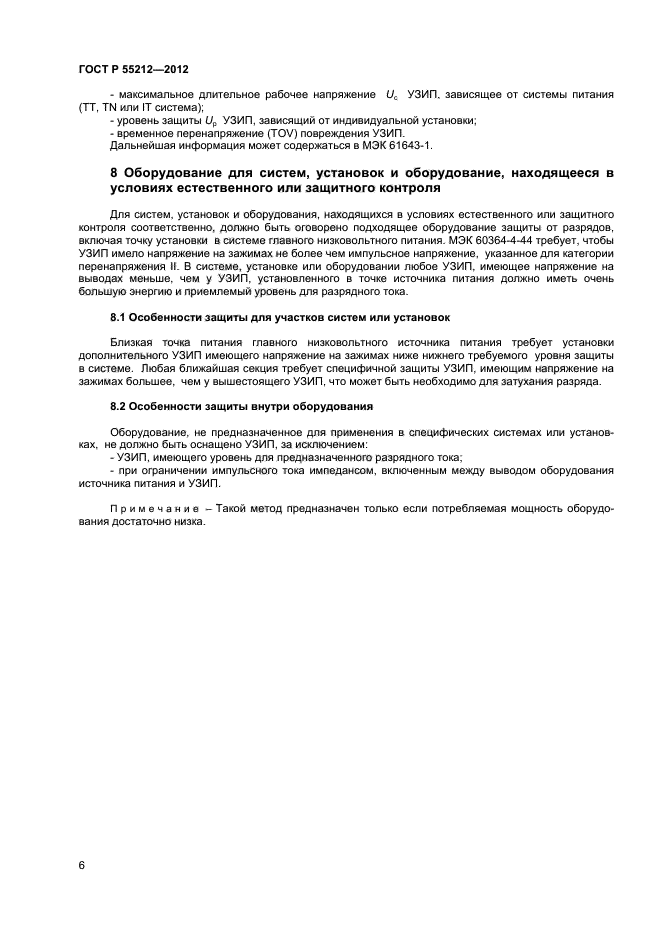 ГОСТ Р 55212—2012

- максимальное длительное рабочее напряжение $U_c$ УЗИП, зависящее от системы питания (TT, TN или IT система);
- уровень защиты $U_p$ УЗИП, зависящий от индивидуальной установки;
- временное перенапряжение (TOV) повреждения УЗИП.
Дальнейшая информация может содержаться в МЭК 61643-1.

8 Оборудование для систем, установок и оборудование, находящееся в условиях естественного или защитного контроля

Для систем, установок и оборудования, находящихся в условиях естественного или защитного контроля соответственно, должно быть оговорено подходящее оборудование защиты от разрядов, включая точку установки в системе главного низковольтного питания. МЭК 60364-4-44 требует, чтобы УЗИП имело напряжение на зажимах не более чем импульсное напряжение, указанное для категории перенапряжения II. В системе, установке или оборудовании любое УЗИП, имеющее напряжение на выводах меньше, чем у УЗИП, установленного в точке источника питания должно иметь очень большую энергию и приемлемый уровень для разрядного тока.

8.1 Особенности защиты для участков систем или установок

Близкая точка питания главного низковольтного источника питания требует установки дополнительного УЗИП имеющего напряжение на зажимах ниже нижнего требуемого уровня защиты в системе. Любая ближайшая секция требует специфичной защиты УЗИП, имеющим напряжение на зажимах большее, чем у вышестоящего УЗИП, что может быть необходимо для затухания разряда.

8.2 Особенности защиты внутри оборудования

Оборудование, не предназначенное для применения в специфических системах или установках, не должно быть оснащено УЗИП, за исключением:
- УЗИП, имеющего уровень для предназначенного разрядного тока;
- при ограничении импульсного тока импедансом, включенным между выводом оборудования источника питания и УЗИП.

Примечание – Такой метод предназначен только если потребляемая мощность оборудования достаточно низка.

6